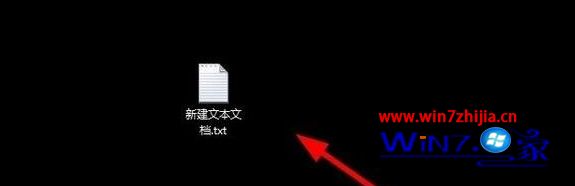 新建文本文档.txt

www.win7zhijia.cn
WIN7之家